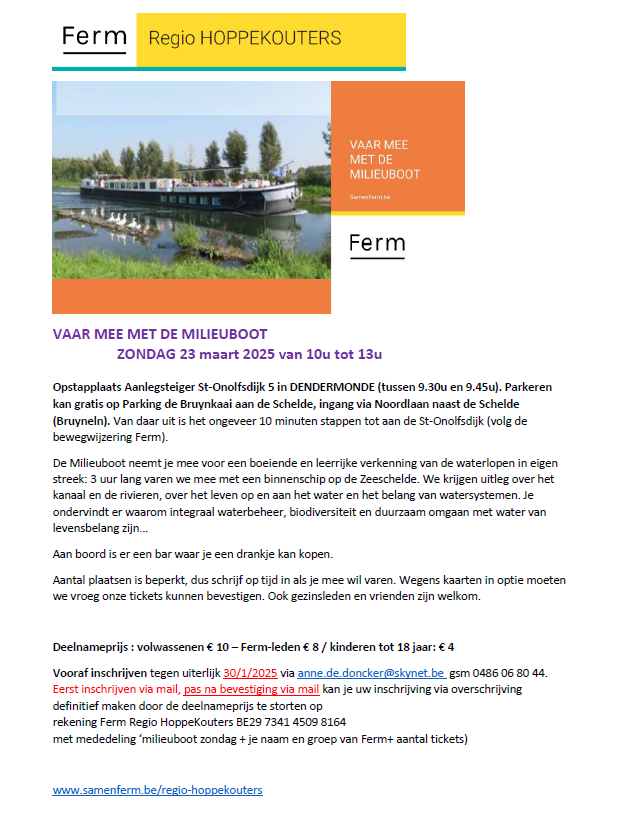 Ferm Regio HOPPEKOUTERS

VAAR MEE MET DE MILIEUBOOT

SamenFerm.be

Ferm

VAAR MEE MET DE MILIEUBOOT
ZONDAG 23 maart 2025 van 10u tot 13u

Opstapplaats Aanlegsteiger St-Onolfsdijk 5 in DENDERMONDE (tussen 9.30u en 9.45u). Parkeren kan gratis op Parking de Bruynkaai aan de Schelde, ingang via Noordlaan naast de Schelde (Bruyneln). Van daar uit is het ongeveer 10 minuten stappen tot aan de St-Onolfsdijk (volg de bewegwijzering Ferm).

De Milieuboot neemt je mee voor een boeiende en leerrijke verkenning van de waterlopen in eigen streek: 3 uur lang varen we mee met een binnenschip op de Zeeschelde. We krijgen uitleg over het kanaal en de rivieren, over het leven op en aan het water en het belang van watersystemen. Je ondervindt er waarom integraal waterbeheer, biodiversiteit en duurzaam omgaan met water van levensbelang zijn…

Aan boord is er een bar waar je een drankje kan kopen.

Aantal plaatsen is beperkt, dus schrijf op tijd in als je mee wil varen. Wegens kaarten in optie moeten we vroeg onze tickets kunnen bevestigen. Ook gezinsleden en vrienden zijn welkom.

Deelnameprijs : volwassenen € 10 – Ferm-leden € 8 / kinderen tot 18 jaar: € 4

Vooraf inschrijven tegen uiterlijk 30/1/2025 via anne.de.doncker@skynet.be gsm 0486 06 80 44. Eerst inschrijven via mail, pas na bevestiging via mail kan je uw inschrijving via overschrijving definitief maken door de deelnameprijs te storten op
rekening Ferm Regio HoppeKouters BE29 7341 4509 8164
met mededeling 'milieuboot zondag + je naam en groep van Ferm+ aantal tickets)

www.samenferm.be/regio-hoppekouters